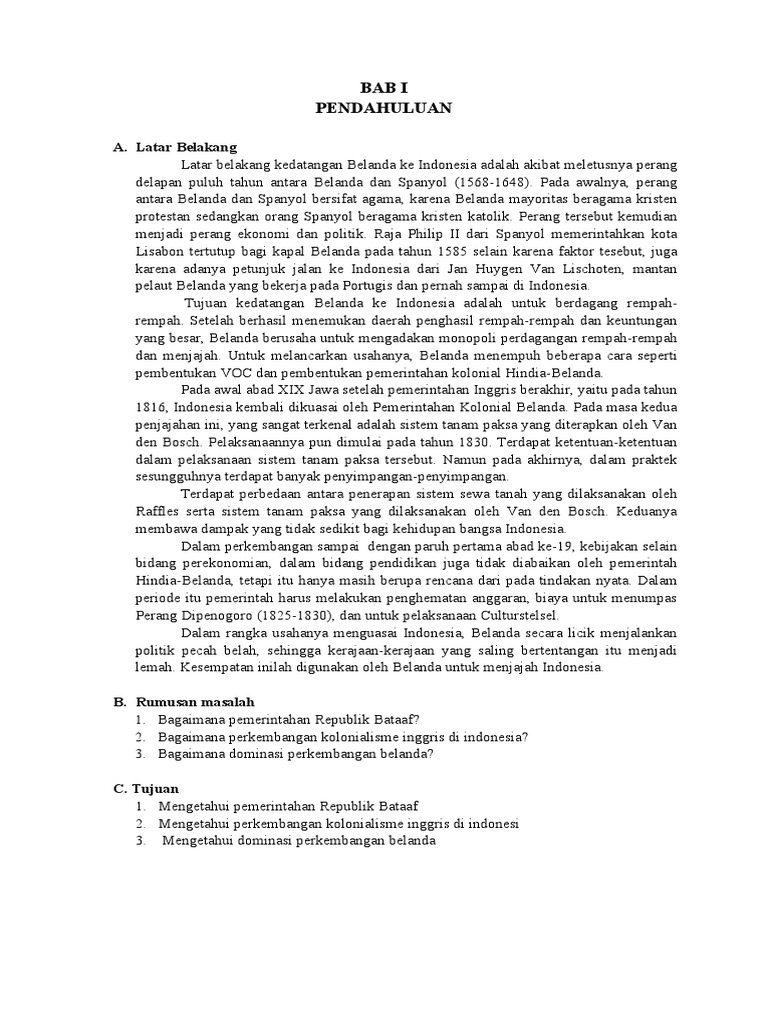 BAB I
PENDAHULUAN

A. Latar Belakang

Latar belakang kedatangan Belanda ke Indonesia adalah akibat meletusnya perang delapan puluh tahun antara Belanda dan Spanyol (1568-1648). Pada awalnya, perang antara Belanda dan Spanyol bersifat agama, karena Belanda mayoritas beragama kristen protestan sedangkan orang Spanyol beragama kristen katolik. Perang tersebut kemudian menjadi perang ekonomi dan politik. Raja Philip II dari Spanyol memerintahkan kota Lisabon tertutup bagi kapal Belanda pada tahun 1585 selain karena faktor tesebut, juga karena adanya petunjuk jalan ke Indonesia dari Jan Huygen Van Lischoten, mantan pelaut Belanda yang bekerja pada Portugis dan pernah sampai di Indonesia.

Tujuan kedatangan Belanda ke Indonesia adalah untuk berdagang rempah-rempah. Setelah berhasil menemukan daerah penghasil rempah-rempah dan keuntungan yang besar, Belanda berusaha untuk mengadakan monopoli perdagangan rempah-rempah dan menjajah. Untuk melancarkan usahanya, Belanda menempuh beberapa cara seperti pembentukan VOC dan pembentukan pemerintahan kolonial Hindia-Belanda.

Pada awal abad XIX Jawa setelah pemerintahan Inggris berakhir, yaitu pada tahun 1816, Indonesia kembali dikuasai oleh Pemerintahan Kolonial Belanda. Pada masa kedua penjajahan ini, yang sangat terkenal adalah sistem tanam paksa yang diterapkan oleh Van den Bosch. Pelaksanaannya pun dimulai pada tahun 1830. Terdapat ketentuan-ketentuan dalam pelaksanaan sistem tanam paksa tersebut. Namun pada akhirnya, dalam praktek sesungguhnya terdapat banyak penyimpangan-penyimpangan.

Terdapat perbedaan antara penerapan sistem sewa tanah yang dilaksanakan oleh Raffles serta sistem tanam paksa yang dilaksanakan oleh Van den Bosch. Keduanya membawa dampak yang tidak sedikit bagi kehidupan bangsa Indonesia.

Dalam perkembangan sampai dengan paruh pertama abad ke-19, kebijakan selain bidang perekonomian, dalam bidang pendidikan juga tidak diabaikan oleh pemerintah Hindia-Belanda, tetapi itu hanya masih berupa rencana dari pada tindakan nyata. Dalam periode itu pemerintah harus melakukan penghematan anggaran, biaya untuk menumpas Perang Dipenogoro (1825-1830), dan untuk pelaksanaan Culturstelsel.

Dalam rangka usahanya menguasai Indonesia, Belanda secara licik menjalankan politik pecah belah, sehingga kerajaan-kerajaan yang saling bertentangan itu menjadi lemah. Kesempatan inilah digunakan oleh Belanda untuk menjajah Indonesia.

B. Rumusan masalah
1. Bagaimana pemerintahan Republik Bataaf?
2. Bagaimana perkembangan kolonialisme inggris di indonesia?
3. Bagaimana dominasi perkembangan belanda?

C. Tujuan
1. Mengetahui pemerintahan Republik Bataaf
2. Mengetahui perkembangan kolonialisme inggris di indonesi
3. Mengetahui dominasi perkembangan belanda